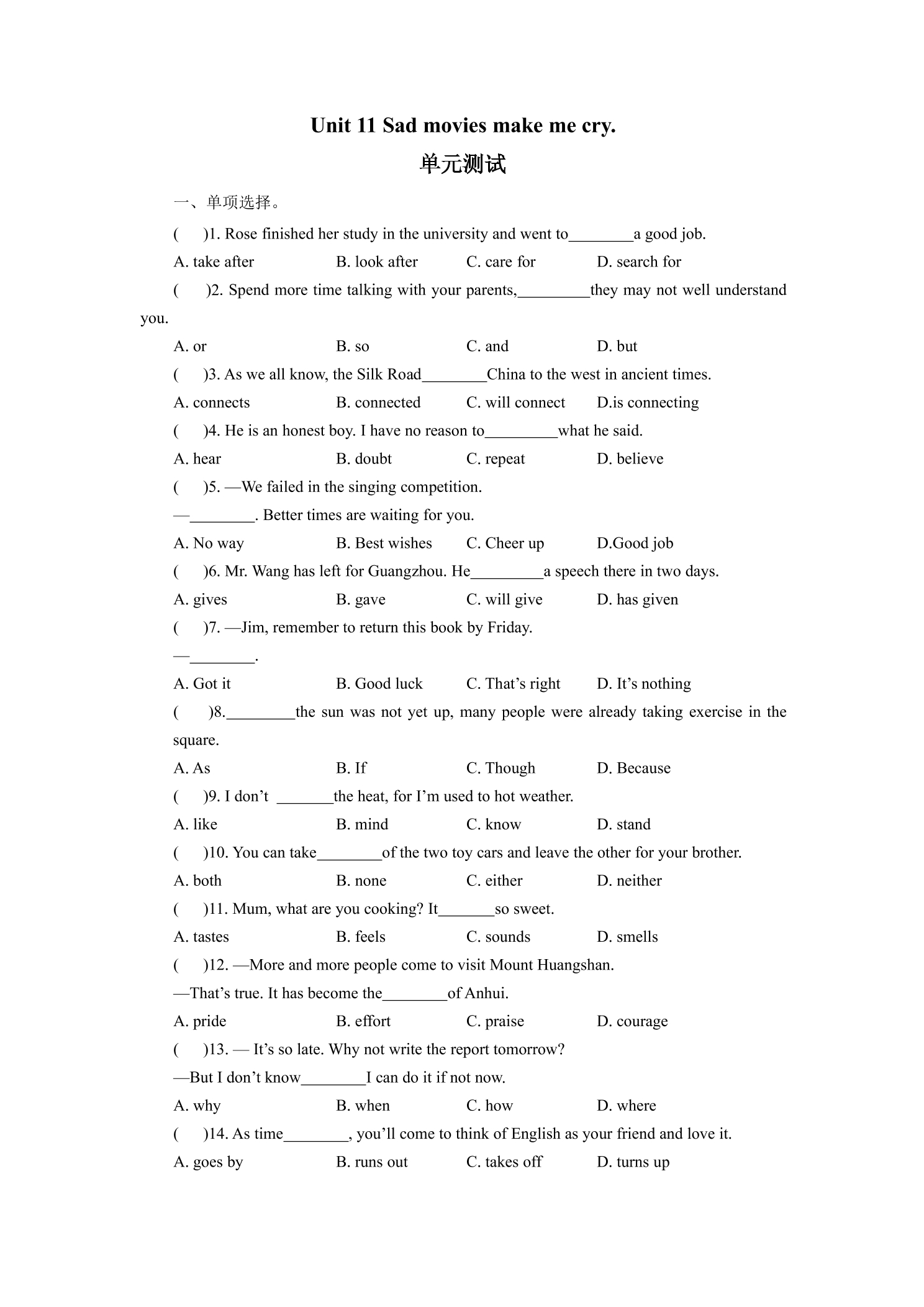 Unit 11 Sad movies make me cry.

单元测试

一、单项选择。

(　　)1. Rose finished her study in the university and went to____a good job.

A. take after　　B. look after　　C. care for　　D. search for

(　　)2. Spend more time talking with your parents,____they may not well understand you.

A. or　　B. so　　C. and　　D. but

(　　)3. As we all know, the Silk Road____China to the west in ancient times.

A. connects　　B. connected　　C. will connect　　D.is connecting

(　　)4. He is an honest boy. I have no reason to____what he said.

A. hear　　B. doubt　　C. repeat　　D. believe

(　　)5. —We failed in the singing competition.

—____. Better times are waiting for you.

A. No way　　B. Best wishes　　C. Cheer up　　D.Good job

(　　)6. Mr. Wang has left for Guangzhou. He____a speech there in two days.

A. gives　　B. gave　　C. will give　　D. has given

(　　)7. —Jim, remember to return this book by Friday.

—____.

A. Got it　　B. Good luck　　C. That's right　　D. It's nothing

(　　)8.____the sun was not yet up, many people were already taking exercise in the square.

A. As　　B. If　　C. Though　　D. Because

(　　)9. I don't ____the heat, for I'm used to hot weather.

A. like　　B. mind　　C. know　　D. stand

(　　)10. You can take____of the two toy cars and leave the other for your brother.

A. both　　B. none　　C. either　　D. neither

(　　)11. Mum, what are you cooking? It____so sweet.

A. tastes　　B. feels　　C. sounds　　D. smells

(　　)12. —More and more people come to visit Mount Huangshan.

—That's true. It has become the____of Anhui.

A. pride　　B. effort　　C. praise　　D. courage

(　　)13. — It's so late. Why not write the report tomorrow?

—But I don't know____I can do it if not now.

A. why　　B. when　　C. how　　D. where

(　　)14. As time____, you'll come to think of English as your friend and love it.

A. goes by　　B. runs out　　C. takes off　　D. turns up